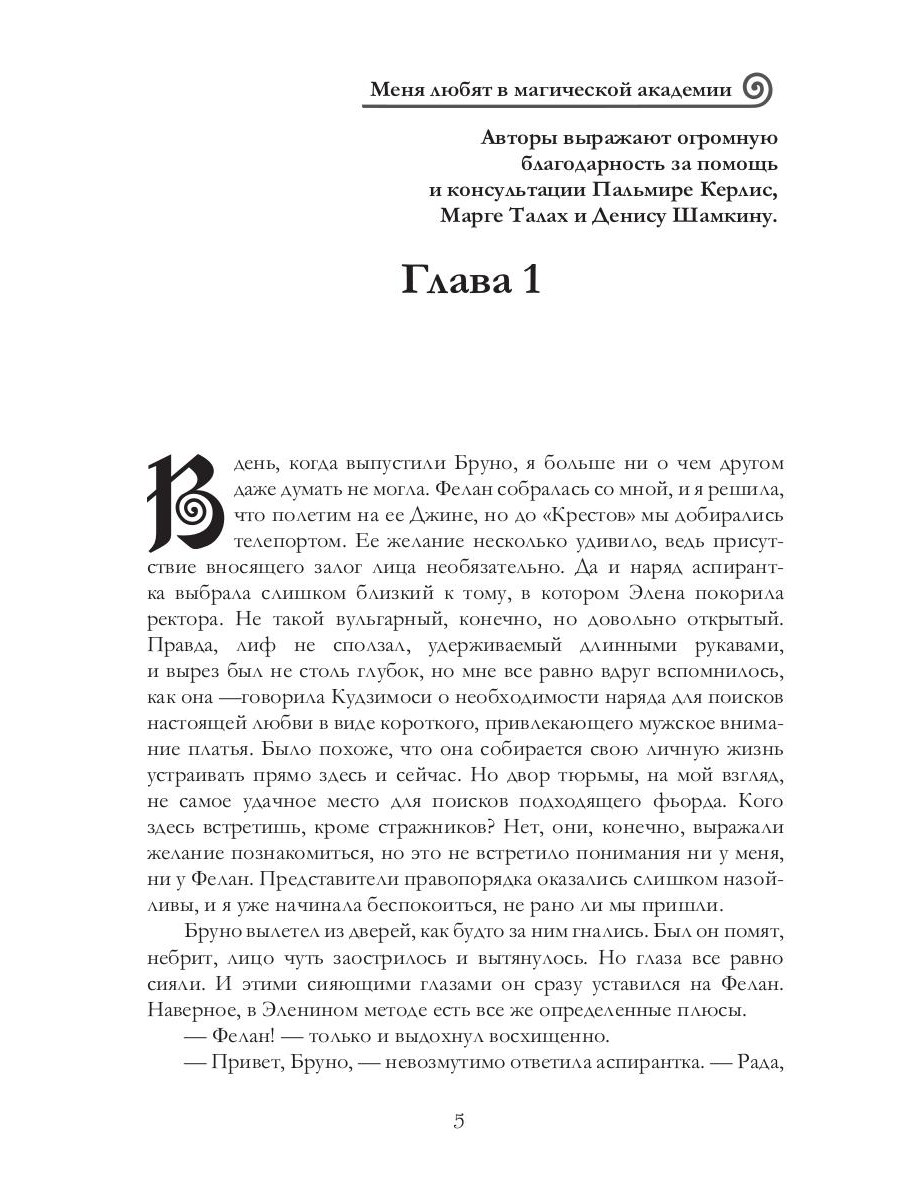 Меня любят в магической академии

Авторы выражают огромную благодарность за помощь и консультации Пальмире Керлис, Марге Талах и Денису Шамкину.

Глава 1

В день, когда выпустили Бруно, я больше ни о чем другом даже думать не могла. Фелан собралась со мной, и я решила, что полетим на ее Джине, но до «Крестов» мы добирались телепортом. Ее желание несколько удивило, ведь присутствие вносящего залог лица необязательно. Да и наряд аспирантка выбрала слишком близкий к тому, в котором Элена покорила ректора. Не такой вульгарный, конечно, но довольно открытый. Правда, лиф не сползал, удерживаемый длинными рукавами, и вырез был не столь глубок, но мне все равно вдруг вспомнилось, как она —говорила Кудзимоси о необходимости наряда для поисков настоящей любви в виде короткого, привлекающего мужское внимание платья. Было похоже, что она собирается свою личную жизнь устраивать прямо здесь и сейчас. Но двор тюрьмы, на мой взгляд, не самое удачное место для поисков подходящего фьорда. Кого здесь встретишь, кроме стражников? Нет, они, конечно, выражали желание познакомиться, но это не встретило понимания ни у меня, ни у Фелан. Представители правопорядка оказались слишком назойливы, и я уже начинала беспокоиться, не рано ли мы пришли.

Бруно вылетел из дверей, как будто за ним гнались. Был он помят, небрит, лицо чуть заострилось и вытянулось. Но глаза все равно сияли. И этими сияющими глазами он сразу уставился на Фелан. Наверное, в Эленином методе есть все же определенные плюсы.

— Фелан! — только и выдохнул восхищенно.

— Привет, Бруно, — невозмутимо ответила аспирантка. — Рада,

5